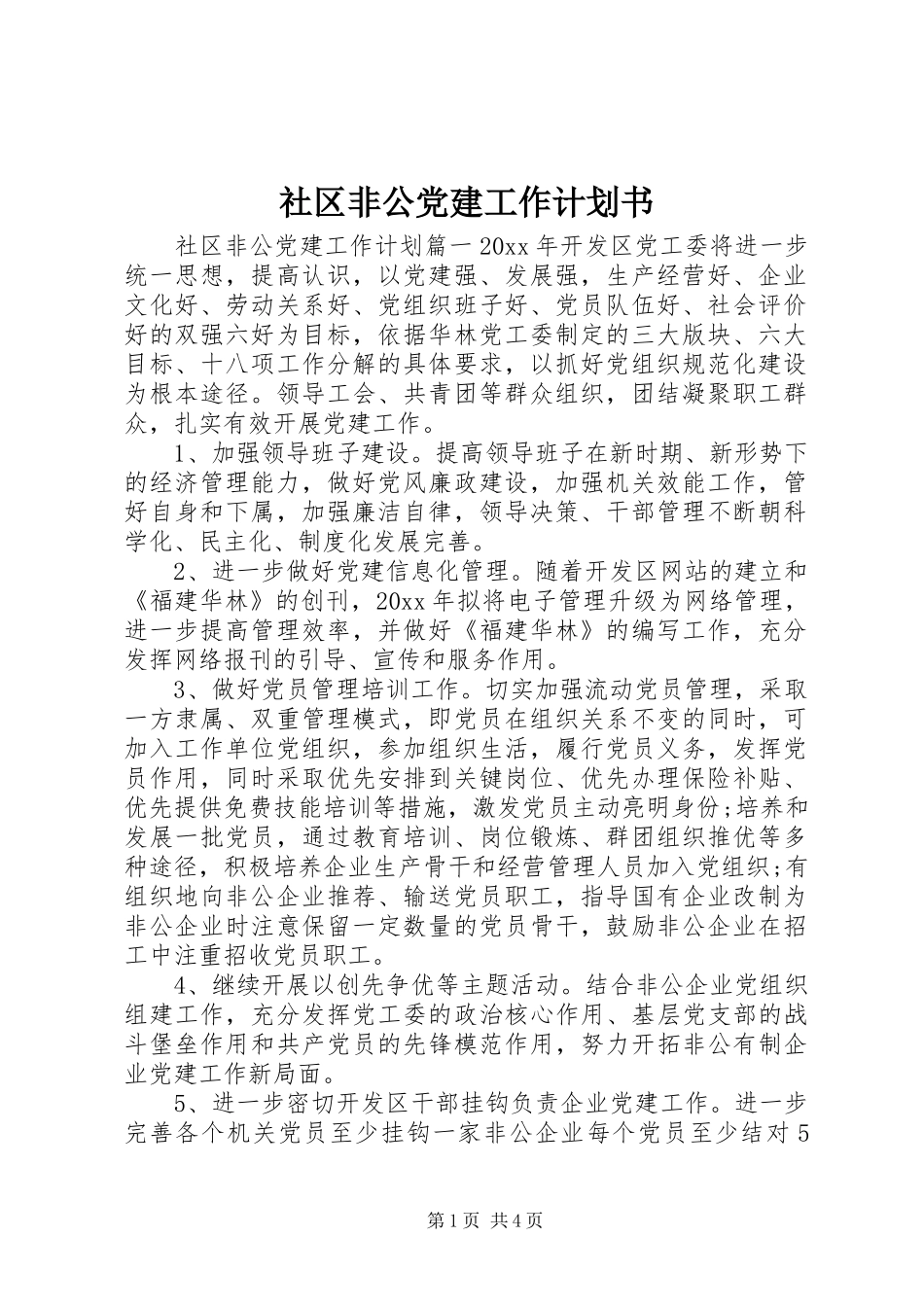 社区非公党建工作计划书

社区非公党建工作计划篇一 20xx 年开发区党工委将进一步统一思想，提高认识，以党建强、发展强，生产经营好、企业文化好、劳动关系好、党组织班子好、党员队伍好、社会评价好的双强六好为目标，依据华林党工委制定的三大版块、六大目标、十八项工作分解的具体要求，以抓好党组织规范化建设为根本途径。领导工会、共青团等群众组织，团结凝聚职工群众，扎实有效开展党建工作。

1、加强领导班子建设。提高领导班子在新时期、新形势下的经济管理能力，做好党风廉政建设，加强机关效能工作，管好自身和下属，加强廉洁自律，领导决策、干部管理不断朝科学化、民主化、制度化发展完善。

2、进一步做好党建信息化管理。随着开发区网站的建立和《福建华林》的创刊，20xx 年拟将电子管理升级为网络管理，进一步提高管理效率，并做好《福建华林》的编写工作，充分发挥网络报刊的引导、宣传和服务作用。

3、做好党员管理培训工作。切实加强流动党员管理，采取一方隶属、双重管理模式，即党员在组织关系不变的同时，可加入工作单位党组织，参加组织生活，履行党员义务，发挥党员作用，同时采取优先安排到关键岗位、优先办理保险补贴、优先提供免费技能培训等措施，激发党员主动亮明身份;培养和发展一批党员，通过教育培训、岗位锻炼、群团组织推优等多种途径，积极培养企业生产骨干和经营管理人员加入党组织;有组织地向非公企业推荐、输送党员职工，指导国有企业改制为非公企业时注意保留一定数量的党员骨干，鼓励非公企业在招工中注重招收党员职工。

4、继续开展以创先争优等主题活动。结合非公企业党组织组建工作，充分发挥党工委的政治核心作用、基层党支部的战斗堡垒作用和共产党员的先锋模范作用，努力开拓非公有制企业党建工作新局面。

5、进一步密切开发区干部挂钩负责企业党建工作。进一步完善各个机关党员至少挂钩一家非公企业每个党员至少结对 5

第 1 页 共 4 页